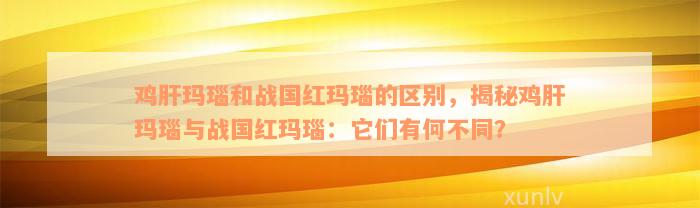 鸡肝玛瑙和战国红玛瑙的区别，揭秘鸡肝玛瑙与战国红玛瑙：它们有何不同？

xunlv